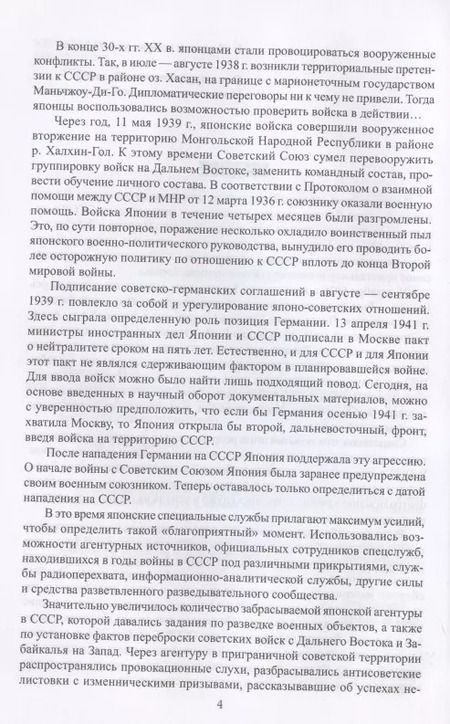 В конце 30-х гг. XX в. японцами стали провоцироваться вооруженные конфликты. Так, в июле — августе 1938 г. возникли территориальные претензии к СССР в районе оз. Хасан, на границе с марионеточным государством Маньчжоу-Ди-Го. Дипломатические переговоры ни к чему не привели. Тогда японцы воспользовались возможностью проверить войска в действии…

Через год, 11 мая 1939 г., японские войска совершили вооруженное вторжение на территорию Монгольской Народной Республики в районе р. Халхин-Гол. К этому времени Советский Союз сумел перевооружить группировку войск на Дальнем Востоке, заменить командный состав, провести обучение личного состава. В соответствии с Протоколом о взаимной помощи между СССР и МНР от 12 марта 1936 г. союзнику оказали военную помощь. Войска Японии в течение четырех месяцев были разгромлены. Это, по сути повторное, поражение несколько охладило воинственный пыл японского военно-политического руководства, вынудило его проводить более осторожную политику по отношению к СССР вплоть до конца Второй мировой войны.

Подписание советско-германских соглашений в августе — сентябре 1939 г. повлекло за собой и урегулирование японо-советских отношений. Здесь сыграла определенную роль позиция Германии. 13 апреля 1941 г. министры иностранных дел Японии и СССР подписали в Москве пакт о нейтралитете сроком на пять лет. Естественно, и для СССР и для Японии этот пакт не являлся сдерживающим фактором в планировавшейся войне. Для ввода войск можно было найти лишь подходящий повод. Сегодня, на основе введенных в научный оборот документальных материалов, можно с уверенностью предположить, что если бы Германия осенью 1941 г. захватила Москву, то Япония открыла бы второй, дальневосточный, фронт, введя войска на территорию СССР.

После нападения Германии на СССР Япония поддержала эту агрессию. О начале войны с Советским Союзом Япония была заранее предупреждена своим военным союзником. Теперь оставалось только определиться с датой нападения на СССР.

В это время японские специальные службы прилагают максимум усилий, чтобы определить такой «благоприятный» момент. Использовались возможности агентурных источников, официальных сотрудников спецслужб, находившихся в годы войны в СССР под различными прикрытиями, службы радиоперехвата, информационно-аналитической службы, другие силы и средства разветвленного разведывательного сообщества.

Значительно увеличилось количество забрасываемой японской агентуры в СССР, которой давались задания по разведке военных объектов, а также по установке фактов переброски советских войск с Дальнего Востока и Забайкалья на Запад. Через агентуру в приграничной советской территории распространялись провокационные слухи, разбрасывались антисоветские листовки с изменническими призывами, рассказывавшие об успехах не-

4